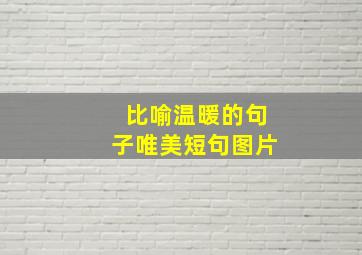 比喻温暖的句子唯美短句图片